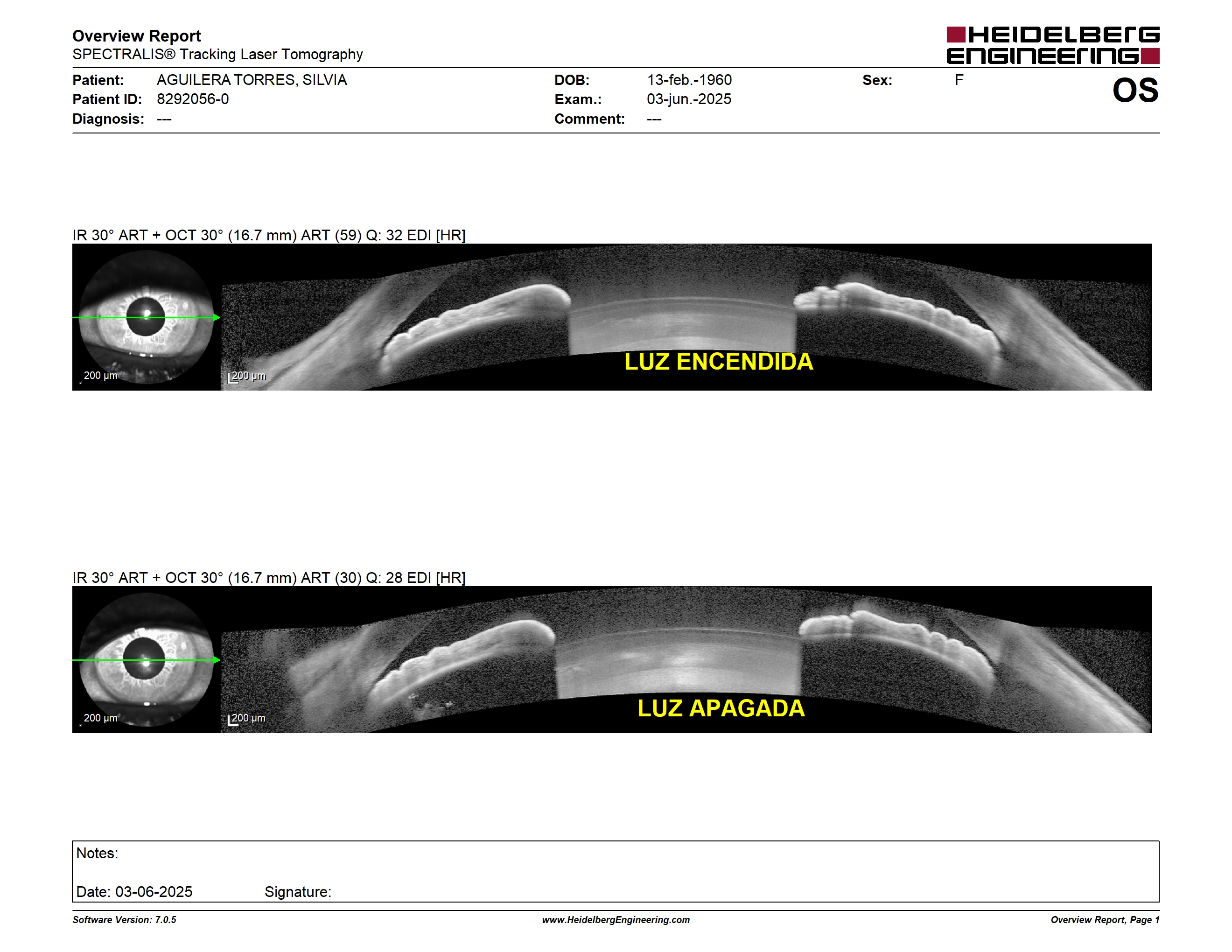 Overview Report
SPECTRALIS® Tracking Laser Tomography

HEIDELBERG ENGINEERING

Patient: AGUILERA TORRES, SILVIA
Patient ID: 8292056-0
Diagnosis: ---

DOB: 13-feb.-1960
Exam.: 03-jun.-2025
Comment: ---

Sex: F

OS

IR 30° ART + OCT 30° (16.7 mm) ART (59) Q: 32 EDI [HR]

200 µm

200 µm

LUZ ENCENDIDA

IR 30° ART + OCT 30° (16.7 mm) ART (30) Q: 28 EDI [HR]

200 µm

200 µm

LUZ APAGADA

Notes:

Date: 03-06-2025 Signature:

Software Version: 7.0.5
www.HeidelbergEngineering.com
Overview Report, Page 1